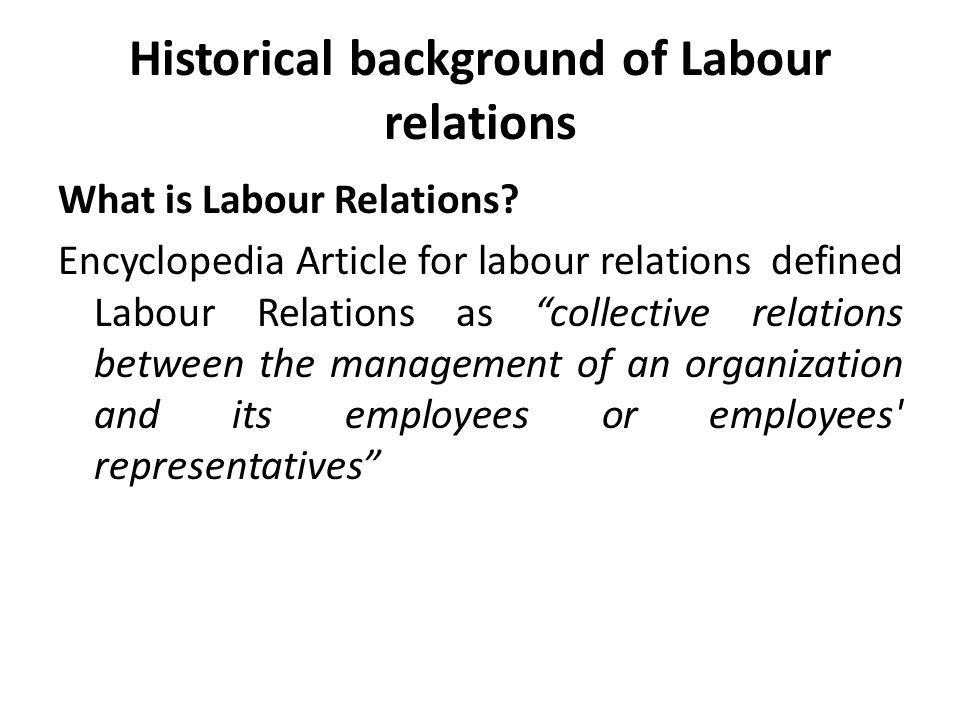 Historical background of Labour relations

What is Labour Relations?

Encyclopedia Article for labour relations defined Labour Relations as “collective relations between the management of an organization and its employees or employees' representatives”